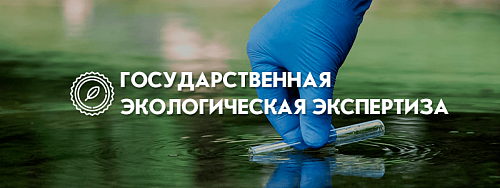 ГОСУДАРСТВЕННАЯ
ЭКОЛОГИЧЕСКАЯ ЭКСПЕРТИЗА